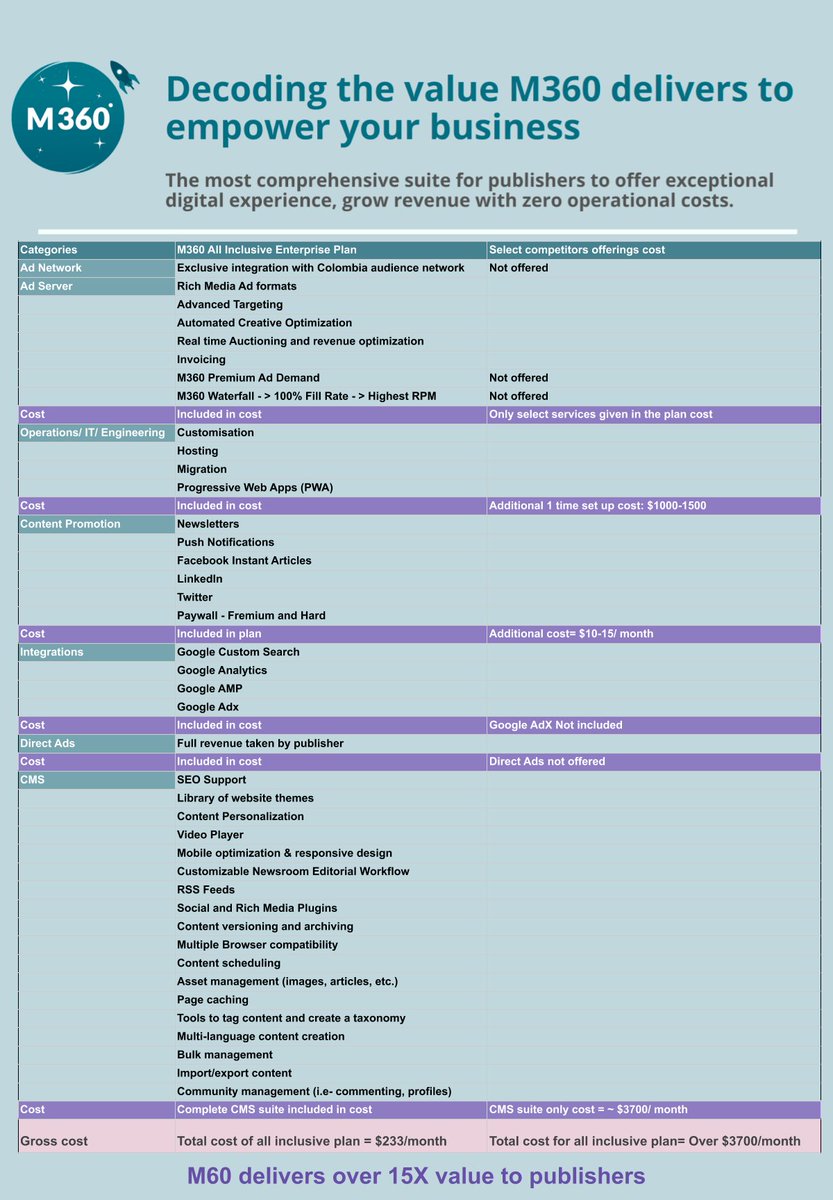 M360

Decoding the value M360 delivers to empower your business

The most comprehensive suite for publishers to offer exceptional digital experience, grow revenue with zero operational costs.

| Categories | M360 All Inclusive Enterprise Plan | Select competitors offerings cost |
|---|---|---|
| Ad Network | Exclusive integration with Colombia audience network | Not offered |
| Ad Server | Rich Media Ad formats | |
| | Advanced Targeting | |
| | Automated Creative Optimization | |
| | Real time Auctioning and revenue optimization | |
| | Invoicing | |
| | M360 Premium Ad Demand | Not offered |
| | M360 Waterfall - > 100% Fill Rate - > Highest RPM | Not offered |
| Cost | Included in cost | Only select services given in the plan cost |
| Operations/ IT/ Engineering | Customisation | |
| | Hosting | |
| | Migration | |
| | Progressive Web Apps (PWA) | |
| Cost | Included in cost | Additional 1 time set up cost: $1000-1500 |
| Content Promotion | Newsletters | |
| | Push Notifications | |
| | Facebook Instant Articles | |
| | LinkedIn | |
| | Twitter | |
| | Paywall - Fremium and Hard | |
| Cost | Included in plan | Additional cost= $10-15/ month |
| Integrations | Google Custom Search | |
| | Google Analytics | |
| | Google AMP | |
| | Google Adx | |
| Cost | Included in cost | Google AdX Not included |
| Direct Ads | Full revenue taken by publisher | |
| Cost | Included in cost | Direct Ads not offered |
| CMS | SEO Support | |
| | Library of website themes | |
| | Content Personalization | |
| | Video Player | |
| | Mobile optimization & responsive design | |
| | Customizable Newsroom Editorial Workflow | |
| | RSS Feeds | |
| | Social and Rich Media Plugins | |
| | Content versioning and archiving | |
| | Multiple Browser compatibility | |
| | Content scheduling | |
| | Asset management (images, articles, etc.) | |
| | Page caching | |
| | Tools to tag content and create a taxonomy | |
| | Multi-language content creation | |
| | Bulk management | |
| | Import/export content | |
| | Community management (i.e- commenting, profiles) | |
| Cost | Complete CMS suite included in cost | CMS suite only cost = ~ $3700/ month |
| Gross cost | Total cost of all inclusive plan = $233/month | Total cost for all inclusive plan= Over $3700/month |

M60 delivers over 15X value to publishers